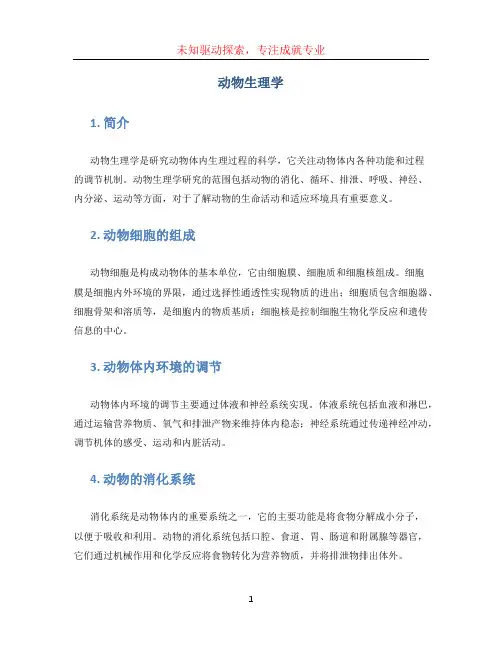 未知驱动探索，专注成就专业

动物生理学

1. 简介

动物生理学是研究动物体内生理过程的科学，它关注动物体内各种功能和过程的调节机制。动物生理学研究的范围包括动物的消化、循环、排泄、呼吸、神经、内分泌、运动等方面，对于了解动物的生命活动和适应环境具有重要意义。

2. 动物细胞的组成

动物细胞是构成动物体的基本单位，它由细胞膜、细胞质和细胞核组成。细胞膜是细胞内外环境的界限，通过选择性通透性实现物质的进出；细胞质包含细胞器、细胞骨架和溶质等，是细胞内的物质基质；细胞核是控制细胞生物化学反应和遗传信息的中心。

3. 动物体内环境的调节

动物体内环境的调节主要通过体液和神经系统实现。体液系统包括血液和淋巴，通过运输营养物质、氧气和排泄产物来维持体内稳态；神经系统通过传递神经冲动，调节机体的感受、运动和内脏活动。

4. 动物的消化系统

消化系统是动物体内的重要系统之一，它的主要功能是将食物分解成小分子，以便于吸收和利用。动物的消化系统包括口腔、食道、胃、肠道和附属腺等器官，它们通过机械作用和化学反应将食物转化为营养物质，并将排泄物排出体外。

1